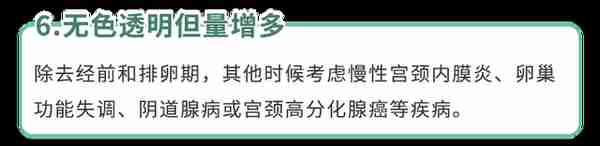 6.无色透明但量增多

除去经前和排卵期，其他时候考虑慢性宫颈内膜炎、卵巢功能失调、阴道腺病或宫颈高分化腺癌等疾病。